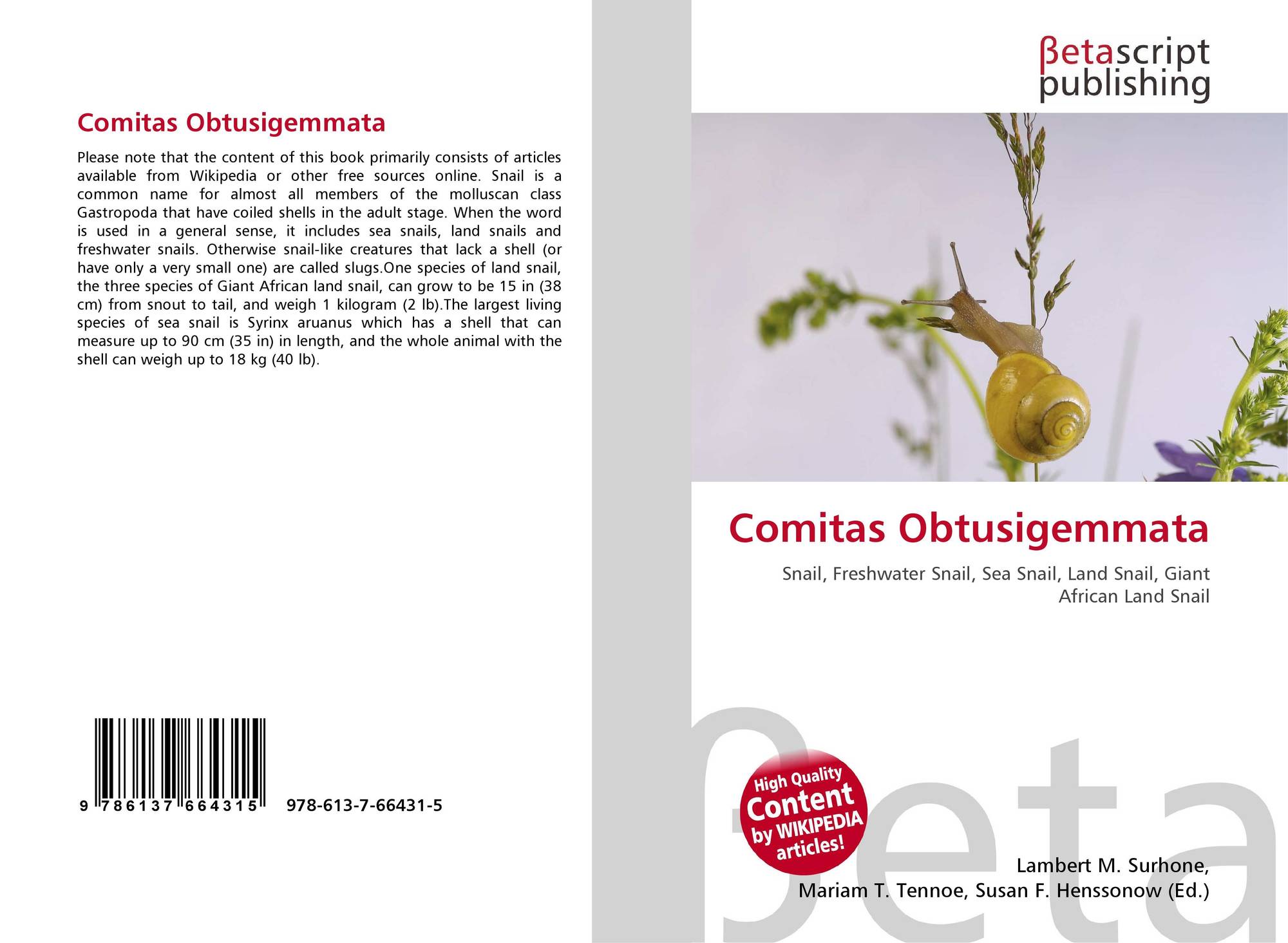 Comitas Obtusigemmata

Please note that the content of this book primarily consists of articles available from Wikipedia or other free sources online. Snail is a common name for almost all members of the molluscan class Gastropoda that have coiled shells in the adult stage. When the word is used in a general sense, it includes sea snails, land snails and freshwater snails. Otherwise snail-like creatures that lack a shell (or have only a very small one) are called slugs.One species of land snail, the three species of Giant African land snail, can grow to be 15 in (38 cm) from snout to tail, and weigh 1 kilogram (2 lb).The largest living species of sea snail is Syrinx aruanus which has a shell that can measure up to 90 cm (35 in) in length, and the whole animal with the shell can weigh up to 18 kg (40 lb).

9 786137 664315 978-613-7-66431-5

βetascript
publishing

Comitas Obtusigemmata

Snail, Freshwater Snail, Sea Snail, Land Snail, Giant African Land Snail

High Quality
Content
by WIKIPEDIA
articles!

Lambert M. Surhone,
Mariam T. Tennoe, Susan F. Henssonow (Ed.)

βeta